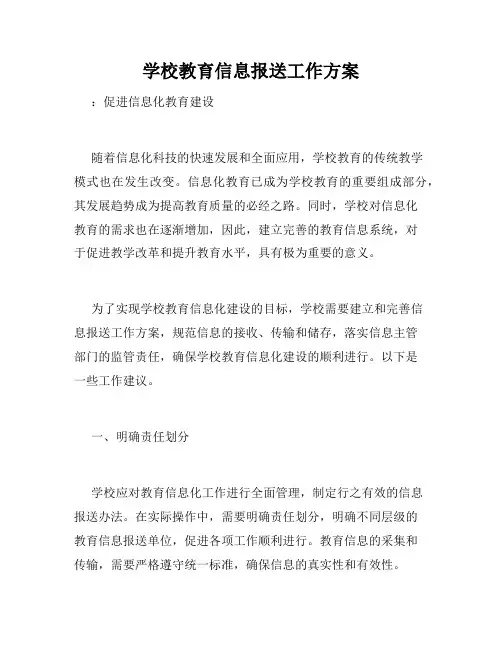 学校教育信息报送工作方案

：促进信息化教育建设

随着信息化科技的快速发展和全面应用，学校教育的传统教学模式也在发生改变。信息化教育已成为学校教育的重要组成部分，其发展趋势成为提高教育质量的必经之路。同时，学校对信息化教育的需求也在逐渐增加，因此，建立完善的教育信息系统，对于促进教学改革和提升教育水平，具有极为重要的意义。

为了实现学校教育信息化建设的目标，学校需要建立和完善信息报送工作方案，规范信息的接收、传输和储存，落实信息主管部门的监管责任，确保学校教育信息化建设的顺利进行。以下是一些工作建议。

一、明确责任划分

学校应对教育信息化工作进行全面管理，制定行之有效的信息报送办法。在实际操作中，需要明确责任划分，明确不同层级的教育信息报送单位，促进各项工作顺利进行。教育信息的采集和传输，需要严格遵守统一标准，确保信息的真实性和有效性。